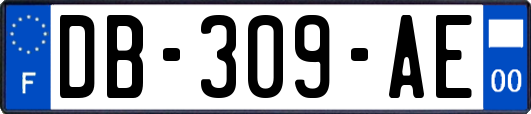 F

DB-309-AE

00